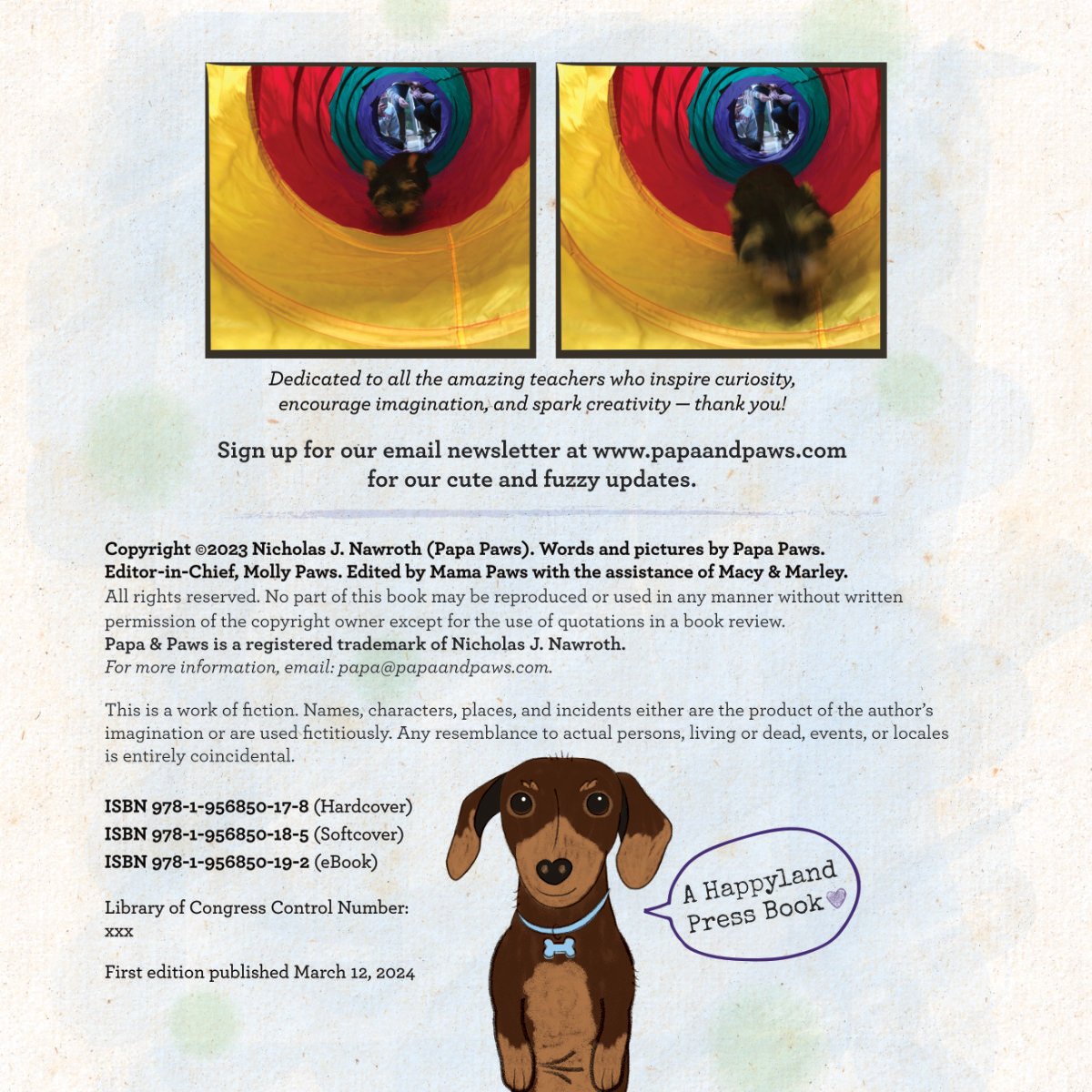 Dedicated to all the amazing teachers who inspire curiosity, encourage imagination, and spark creativity — thank you!

Sign up for our email newsletter at www.papaandpaws.com for our cute and fuzzy updates.

Copyright ©2023 Nicholas J. Nawroth (Papa Paws). Words and pictures by Papa Paws. Editor-in-Chief, Molly Paws. Edited by Mama Paws with the assistance of Macy & Marley.
All rights reserved. No part of this book may be reproduced or used in any manner without written permission of the copyright owner except for the use of quotations in a book review.
Papa & Paws is a registered trademark of Nicholas J. Nawroth.
For more information, email: papa@papaandpaws.com.

This is a work of fiction. Names, characters, places, and incidents either are the product of the author's imagination or are used fictitiously. Any resemblance to actual persons, living or dead, events, or locales is entirely coincidental.

ISBN 978-1-956850-17-8 (Hardcover)
ISBN 978-1-956850-18-5 (Softcover)
ISBN 978-1-956850-19-2 (eBook)

Library of Congress Control Number: xxx

First edition published March 12, 2024

A Happyland Press Book